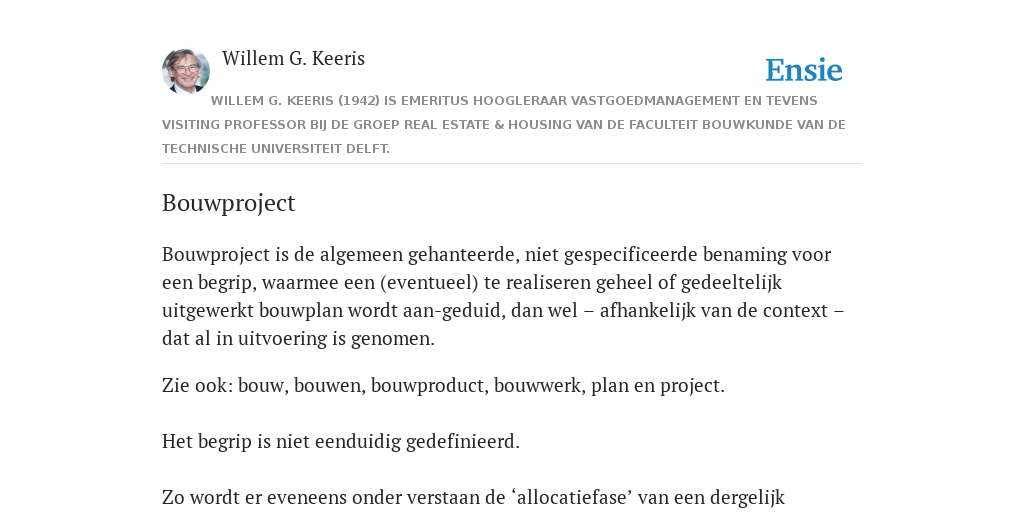 Willem G. Keeris

Ensie

WILLEM G. KEERIS (1942) IS EMERITUS HOOGLERAAR VASTGOEDMANAGEMENT EN TEVENS VISITING PROFESSOR BIJ DE GROEP REAL ESTATE & HOUSING VAN DE FACULTEIT BOUWKUNDE VAN DE TECHNISCHE UNIVERSITEIT DELFT.

Bouwproject

Bouwproject is de algemeen gehanteerde, niet gespecificeerde benaming voor een begrip, waarmee een (eventueel) te realiseren geheel of gedeeltelijk uitgewerkt bouwplan wordt aan-geduid, dan wel – afhankelijk van de context – dat al in uitvoering is genomen.

Zie ook: bouw, bouwen, bouwproduct, bouwwerk, plan en project.

Het begrip is niet eenduidig gedefinieerd.

Zo wordt er eveneens onder verstaan de ‘allocatiefase’ van een dergelijk